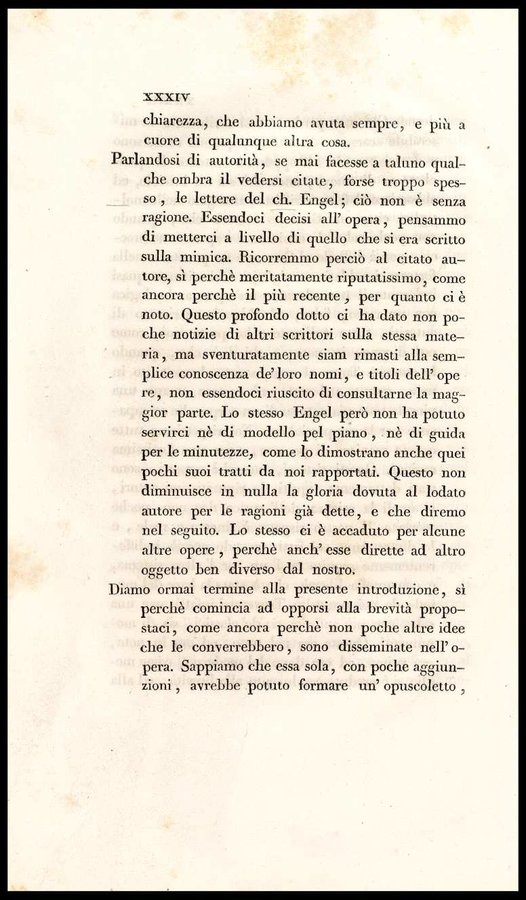 XXXIV

chiarezza, che abbiamo avuta sempre, e più a cuore di qualunque altra cosa.

Parlandosi di autorità, se mai facesse a taluno qualche ombra il vedersi citate, forse troppo spesso, le lettere del ch. Engel; ciò non è senza ragione. Essendoci decisi all' opera, pensammo di metterci a livello di quello che si era scritto sulla mimica. Ricorremmo perciò al citato autore, sì perchè meritatamente riputatissimo, come ancora perchè il più recente, per quanto ci è noto. Questo profondo dotto ci ha dato non poche notizie di altri scrittori sulla stessa materia, ma sventuratamente siam rimasti alla semplice conoscenza de' loro nomi, e titoli dell' opere, non essendoci riuscito di consultarne la maggior parte. Lo stesso Engel però non ha potuto servirci nè di modello pel piano, nè di guida per le minutezze, come lo dimostrano anche quei pochi suoi tratti da noi rapportati. Questo non diminuisce in nulla la gloria dovuta al lodato autore per le ragioni già dette, e che diremo nel seguito. Lo stesso ci è accaduto per alcune altre opere, perchè anch' esse dirette ad altro oggetto ben diverso dal nostro.

Diamo ormai termine alla presente introduzione, sì perchè comincia ad opporsi alla brevità propostaci, come ancora perchè non poche altre idee che le converrebbero, sono disseminate nell' opera. Sappiamo che essa sola, con poche aggiunzioni, avrebbe potuto formare un' opuscoletto,